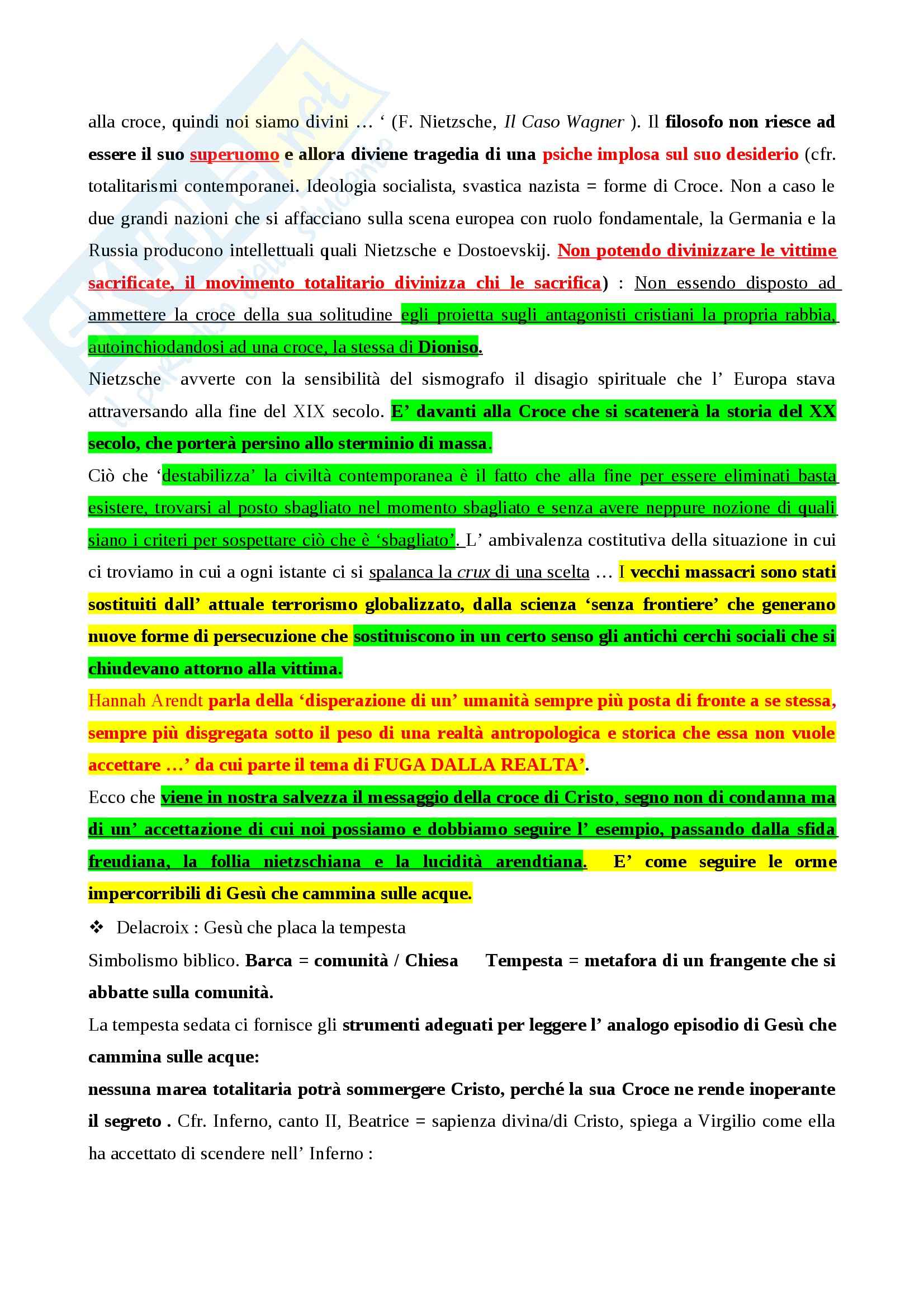 alla croce, quindi noi siamo divini … ‘ (F. Nietzsche, Il Caso Wagner ). Il filosofo non riesce ad essere il suo superuomo e allora diviene tragedia di una psiche implosa sul suo desiderio (cfr. totalitarismi contemporanei. Ideologia socialista, svastica nazista = forme di Croce. Non a caso le due grandi nazioni che si affacciano sulla scena europea con ruolo fondamentale, la Germania e la Russia producono intellettuali quali Nietzsche e Dostoevskij. Non potendo divinizzare le vittime sacrificate, il movimento totalitario divinizza chi le sacrifica) : Non essendo disposto ad ammettere la croce della sua solitudine egli proietta sugli antagonisti cristiani la propria rabbia, autoinchiodandosi ad una croce, la stessa di Dioniso.

Nietzsche avverte con la sensibilità del sismografo il disagio spirituale che l’ Europa stava attraversando alla fine del XIX secolo. E’ davanti alla Croce che si scatenerà la storia del XX secolo, che porterà persino allo sterminio di massa.

Ciò che ‘destabilizza’ la civiltà contemporanea è il fatto che alla fine per essere eliminati basta esistere, trovarsi al posto sbagliato nel momento sbagliato e senza avere neppure nozione di quali siano i criteri per sospettare ciò che è ‘sbagliato’. L’ ambivalenza costitutiva della situazione in cui ci troviamo in cui a ogni istante ci si spalanca la crux di una scelta … I vecchi massacri sono stati sostituiti dall’ attuale terrorismo globalizzato, dalla scienza ‘senza frontiere’ che generano nuove forme di persecuzione che sostituiscono in un certo senso gli antichi cerchi sociali che si chiudevano attorno alla vittima.

Hannah Arendt parla della ‘disperazione di un’ umanità sempre più posta di fronte a se stessa, sempre più disgregata sotto il peso di una realtà antropologica e storica che essa non vuole accettare …’ da cui parte il tema di FUGA DALLA REALTA’.

Ecco che viene in nostra salvezza il messaggio della croce di Cristo, segno non di condanna ma di un’ accettazione di cui noi possiamo e dobbiamo seguire l’ esempio, passando dalla sfida freudiana, la follia nietzschiana e la lucidità arendtiana. E’ come seguire le orme impercorribili di Gesù che cammina sulle acque.

❖ Delacroix : Gesù che placa la tempesta

Simbolismo biblico. Barca = comunità / Chiesa Tempesta = metafora di un frangente che si abbatte sulla comunità.

La tempesta sedata ci fornisce gli strumenti adeguati per leggere l’ analogo episodio di Gesù che cammina sulle acque:

nessuna marea totalitaria potrà sommergere Cristo, perché la sua Croce ne rende inoperante il segreto . Cfr. Inferno, canto II, Beatrice = sapienza divina/di Cristo, spiega a Virgilio come ella ha accettato di scendere nell’ Inferno :